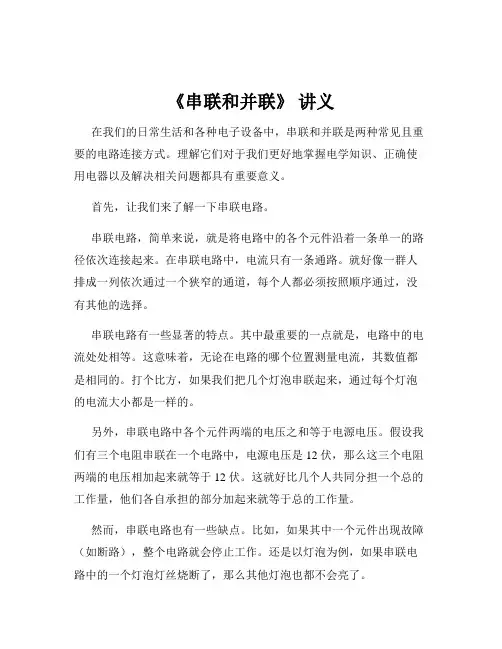 《串联和并联》 讲义

在我们的日常生活和各种电子设备中，串联和并联是两种常见且重要的电路连接方式。理解它们对于我们更好地掌握电学知识、正确使用电器以及解决相关问题都具有重要意义。

首先，让我们来了解一下串联电路。

串联电路，简单来说，就是将电路中的各个元件沿着一条单一的路径依次连接起来。在串联电路中，电流只有一条通路。就好像一群人排成一列依次通过一个狭窄的通道，每个人都必须按照顺序通过，没有其他的选择。

串联电路有一些显著的特点。其中最重要的一点就是，电路中的电流处处相等。这意味着，无论在电路的哪个位置测量电流，其数值都是相同的。打个比方，如果我们把几个灯泡串联起来，通过每个灯泡的电流大小都是一样的。

另外，串联电路中各个元件两端的电压之和等于电源电压。假设我们有三个电阻串联在一个电路中，电源电压是 12 伏，那么这三个电阻两端的电压相加起来就等于 12 伏。这就好比几个人共同分担一个总的工作量，他们各自承担的部分加起来就等于总的工作量。

然而，串联电路也有一些缺点。比如，如果其中一个元件出现故障（如断路），整个电路就会停止工作。还是以灯泡为例，如果串联电路中的一个灯泡灯丝烧断了，那么其他灯泡也都不会亮了。